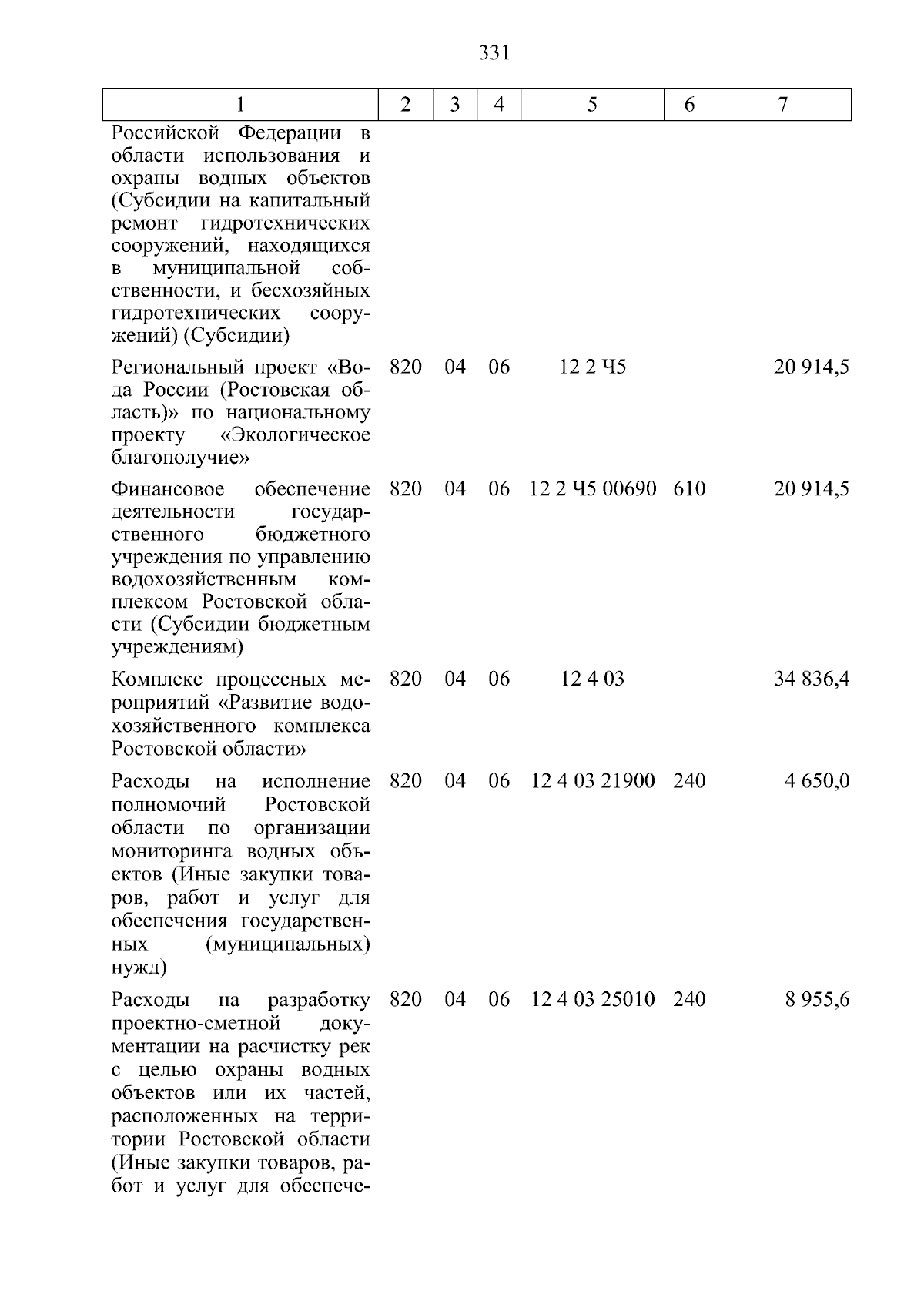 331

| 1 | 2 | 3 | 4 | 5 | 6 | 7 |
|---|---|---|---|---|---|---|
| Российской Федерации в области использования и охраны водных объектов (Субсидии на капитальный ремонт гидротехнических сооружений, находящихся в муниципальной собственности, и бесхозяйных гидротехнических сооружений) (Субсидии) | | | | | | |
| Региональный проект «Вода России (Ростовская область)» по национальному проекту «Экологическое благополучие» | 820 | 04 | 06 | 12 2 Ч5 | | 20 914,5 |
| Финансовое обеспечение деятельности государственного бюджетного учреждения по управлению водохозяйственным комплексом Ростовской области (Субсидии бюджетным учреждениям) | 820 | 04 | 06 | 12 2 Ч5 00690 | 610 | 20 914,5 |
| Комплекс процессных мероприятий «Развитие водохозяйственного комплекса Ростовской области» | 820 | 04 | 06 | 12 4 03 | | 34 836,4 |
| Расходы на исполнение полномочий Ростовской области по организации мониторинга водных объектов (Иные закупки товаров, работ и услуг для обеспечения государственных (муниципальных) нужд) | 820 | 04 | 06 | 12 4 03 21900 | 240 | 4 650,0 |
| Расходы на разработку проектно-сметной документации на расчистку рек с целью охраны водных объектов или их частей, расположенных на территории Ростовской области (Иные закупки товаров, работ и услуг для обеспече- | 820 | 04 | 06 | 12 4 03 25010 | 240 | 8 955,6 |